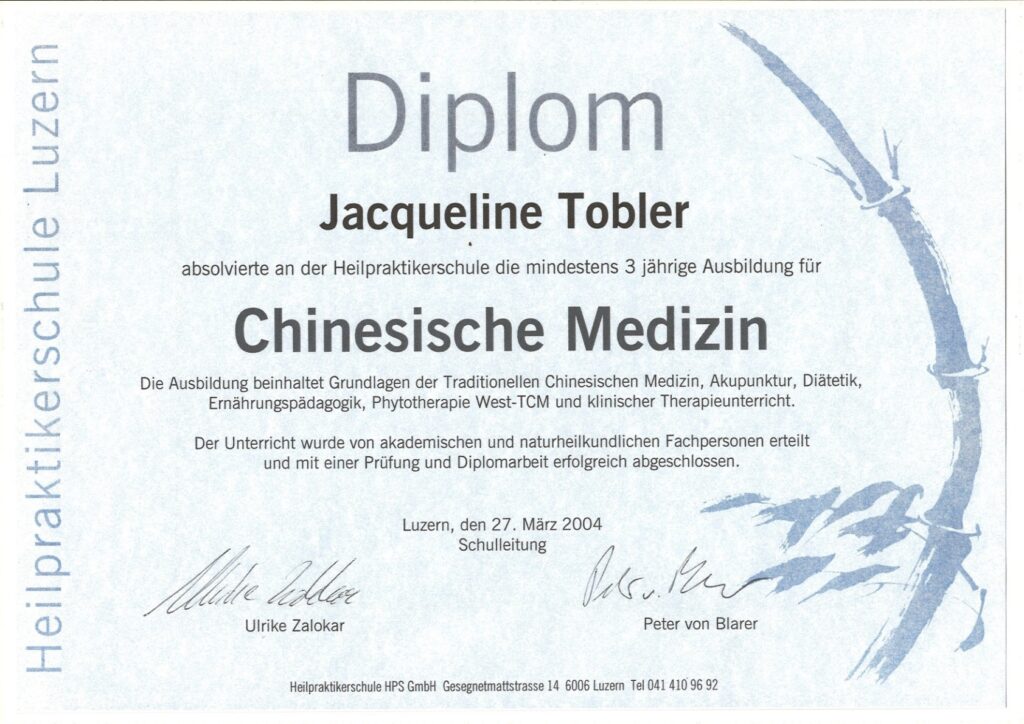 Heilpraktikerschule Luzern

Diplom

Jacqueline Tobler

absolvierte an der Heilpraktikerschule die mindestens 3 jährige Ausbildung für

Chinesische Medizin

Die Ausbildung beinhaltet Grundlagen der Traditionellen Chinesischen Medizin, Akupunktur, Diätetik, Ernährungspädagogik, Phytotherapie West-TCM und klinischer Therapieunterricht.

Der Unterricht wurde von akademischen und naturheilkundlichen Fachpersonen erteilt und mit einer Prüfung und Diplomarbeit erfolgreich abgeschlossen.

Luzern, den 27. März 2004
Schulleitung

Ulrike Zalokar

Peter von Blarer

Heilpraktikerschule HPS GmbH Gesegnetmattstrasse 14 6006 Luzern Tel 041 410 96 92